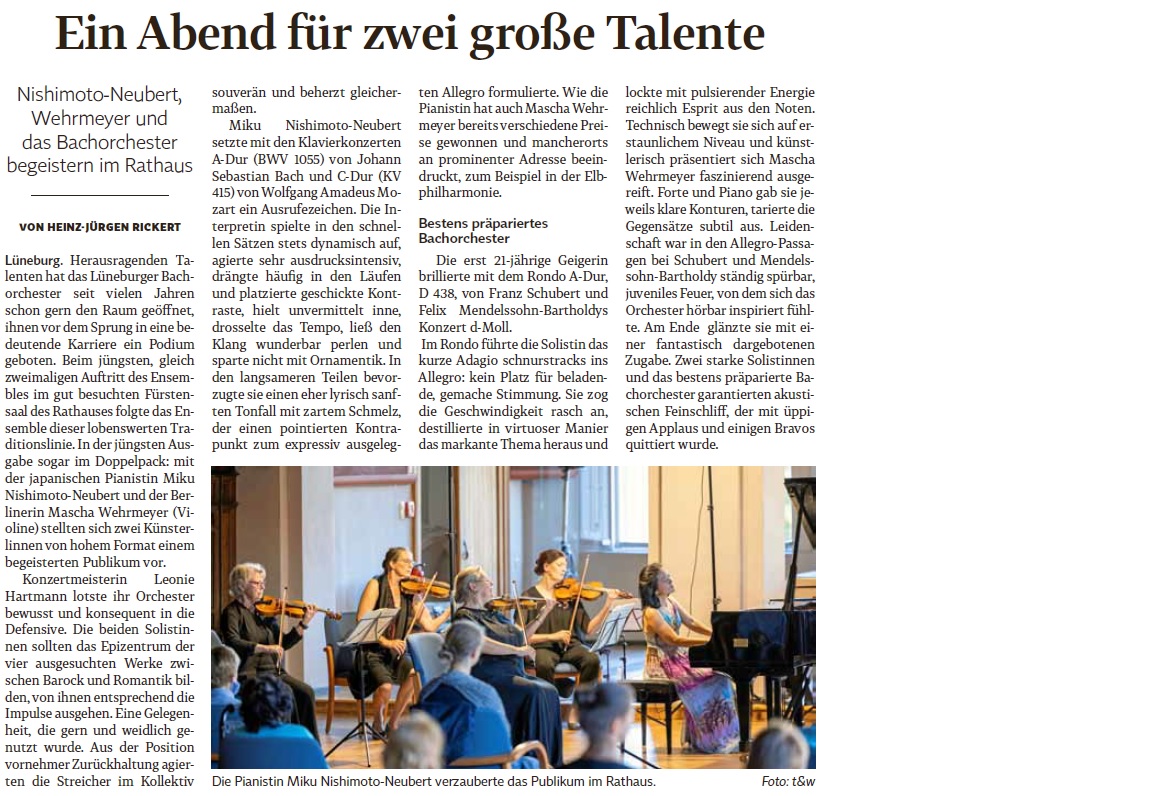 Ein Abend für zwei große Talente

Nishimoto-Neubert, Wehrmeyer und das Bachorchester begeistern im Rathaus

VON HEINZ-JÜRGEN RICKERT

Lüneburg. Herausragenden Talenten hat das Lüneburger Bachorchester seit vielen Jahren schon gern den Raum geöffnet, ihnen vor dem Sprung in eine bedeutende Karriere ein Podium geboten. Beim jüngsten, gleich zweimaligen Auftritt des Ensembles im gut besuchten Fürstensaal des Rathauses folgte das Ensemble dieser lobenswerten Traditionslinie. In der jüngsten Ausgabe sogar im Doppelpack: mit der japanischen Pianistin Miku Nishimoto-Neubert und der Berlinerin Mascha Wehrmeyer (Violine) stellten sich zwei Künstlerinnen von hohem Format einem begeisterten Publikum vor.

Konzertmeisterin Leonie Hartmann lotste ihr Orchester bewusst und konsequent in die Defensive. Die beiden Solistinnen sollten das Epizentrum der vier ausgesuchten Werke zwischen Barock und Romantik bilden, von ihnen entsprechend die Impulse ausgehen. Eine Gelegenheit, die gern und weidlich genutzt wurde. Aus der Position vornehmer Zurückhaltung agierten die Streicher im Kollektiv souverän und beherzt gleichermaßen.

Miku Nishimoto-Neubert setzte mit den Klavierkonzerten A-Dur (BWV 1055) von Johann Sebastian Bach und C-Dur (KV 415) von Wolfgang Amadeus Mozart ein Ausrufezeichen. Die Interpretin spielte in den schnellen Sätzen stets dynamisch auf, agierte sehr ausdrucksintensiv, drängte häufig in den Läufen und platzierte geschickte Kontraste, hielt unvermittelt inne, drosselte das Tempo, ließ den Klang wunderbar perlen und sparte nicht mit Ornamentik. In den langsameren Teilen bevorzugte sie einen eher lyrisch sanften Tonfall mit zartem Schmelz, der einen pointierten Kontrapunkt zum expressiv ausgelegten Allegro formulierte. Wie die Pianistin hat auch Mascha Wehrmeyer bereits verschiedene Preise gewonnen und mancherorts an prominenter Adresse beeindruckt, zum Beispiel in der Elbphilharmonie.

Bestens präpariertes Bachorchester

Die erst 21-jährige Geigerin brillierte mit dem Rondo A-Dur, D 438, von Franz Schubert und Felix Mendelssohn-Bartholdys Konzert d-Moll.

Im Rondo führte die Solistin das kurze Adagio schnurstracks ins Allegro: kein Platz für beladende, gemache Stimmung. Sie zog die Geschwindigkeit rasch an, destillierte in virtuoser Manier das markante Thema heraus und lockte mit pulsierender Energie reichlich Esprit aus den Noten. Technisch bewegt sie sich auf erstaunlichem Niveau und künstlerisch präsentiert sich Mascha Wehrmeyer faszinierend ausgereift. Forte und Piano gab sie jeweils klare Konturen, tarierte die Gegensätze subtil aus. Leidenschaft war in den Allegro-Passagen bei Schubert und Mendelssohn-Bartholdy ständig spürbar, juveniles Feuer, von dem sich das Orchester hörbar inspiriert fühlte. Am Ende glänzte sie mit einer fantastisch dargebotenen Zugabe. Zwei starke Solistinnen und das bestens präparierte Bachorchester garantierten akustischen Feinschliff, der mit üppigen Applaus und einigen Bravos quittiert wurde.

Die Pianistin Miku Nishimoto-Neubert verzauberte das Publikum im Rathaus. Foto: t&w